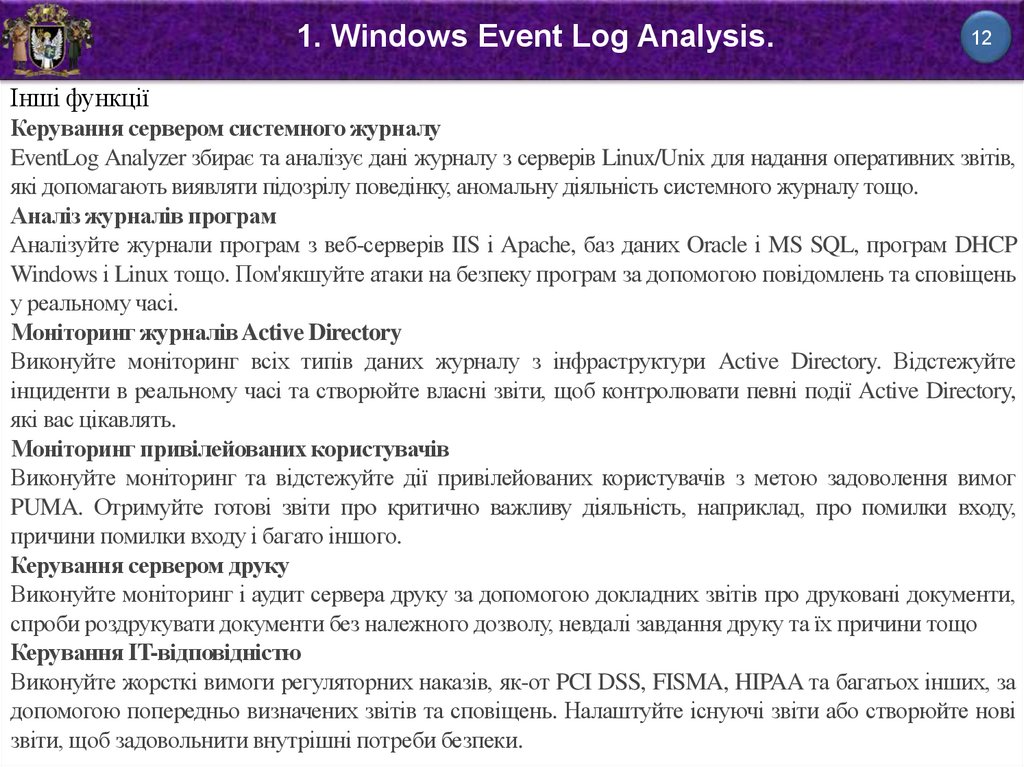 1. Windows Event Log Analysis.

12

Інші функції

Керування сервером системного журналу

EventLog Analyzer збирає та аналізує дані журналу з серверів Linux/Unix для надання оперативних звітів, які допомагають виявляти підозрілу поведінку, аномальну діяльність системного журналу тощо.

Аналіз журналів програм

Аналізуйте журнали програм з веб-серверів IIS і Apache, баз даних Oracle і MS SQL, програм DHCP Windows і Linux тощо. Пом'якшуйте атаки на безпеку програм за допомогою повідомлень та сповіщень у реальному часі.

Моніторинг журналів Active Directory

Виконуйте моніторинг всіх типів даних журналу з інфраструктури Active Directory. Відстежуйте інциденти в реальному часі та створюйте власні звіти, щоб контролювати певні події Active Directory, які вас цікавлять.

Моніторинг привілейованих користувачів

Виконуйте моніторинг та відстежуйте дії привілейованих користувачів з метою задоволення вимог PUMA. Отримуйте готові звіти про критично важливу діяльність, наприклад, про помилки входу, причини помилки входу і багато іншого.

Керування сервером друку

Виконуйте моніторинг і аудит сервера друку за допомогою докладних звітів про друковані документи, спроби роздрукувати документи без належного дозволу, невдалі завдання друку та їх причини тощо

Керування IT-відповідністю

Виконуйте жорсткі вимоги регуляторних наказів, як-от PCI DSS, FISMA, HIPAA та багатьох інших, за допомогою попередньо визначених звітів та сповіщень. Налаштуйте існуючі звіти або створюйте нові звіти, щоб задовольнити внутрішні потреби безпеки.